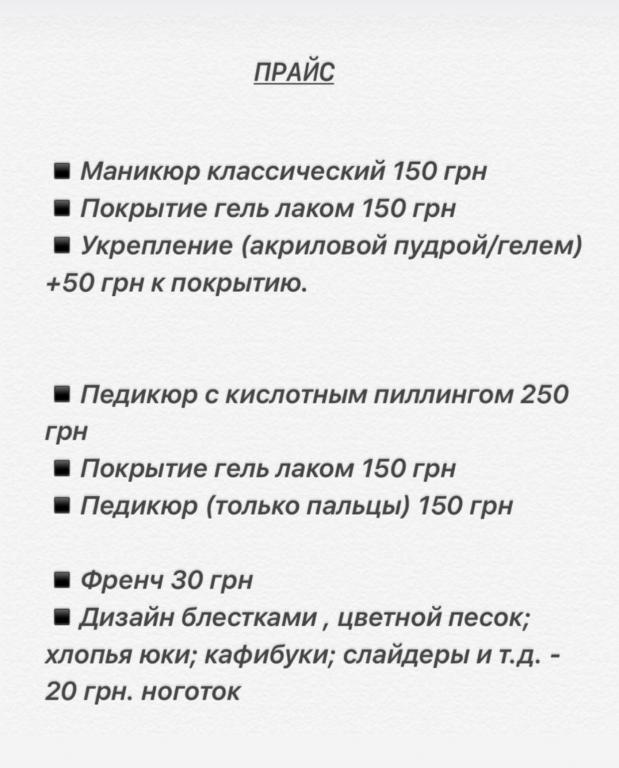 ПРАЙС

■ Маникюр классический 150 грн
■ Покрытие гель лаком 150 грн
■ Укрепление (акриловой пудрой/гелем) +50 грн к покрытию.

■ Педикюр с кислотным пиллингом 250 грн
■ Покрытие гель лаком 150 грн
■ Педикюр (только пальцы) 150 грн

■ Френч 30 грн
■ Дизайн блестками , цветной песок; хлопья юки; кафибуки; слайдеры и т.д. - 20 грн. ноготок